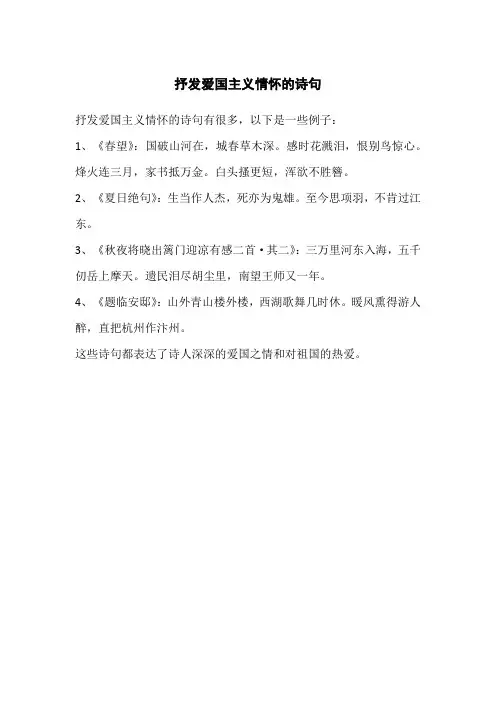 抒发爱国主义情怀的诗句

抒发爱国主义情怀的诗句有很多，以下是一些例子：

1、《春望》：国破山河在，城春草木深。感时花溅泪，恨别鸟惊心。烽火连三月，家书抵万金。白头搔更短，浑欲不胜簪。

2、《夏日绝句》：生当作人杰，死亦为鬼雄。至今思项羽，不肯过江东。

3、《秋夜将晓出篱门迎凉有感二首·其二》：三万里河东入海，五千仞岳上摩天。遗民泪尽胡尘里，南望王师又一年。

4、《题临安邸》：山外青山楼外楼，西湖歌舞几时休。暖风熏得游人醉，直把杭州作汴州。

这些诗句都表达了诗人深深的爱国之情和对祖国的热爱。